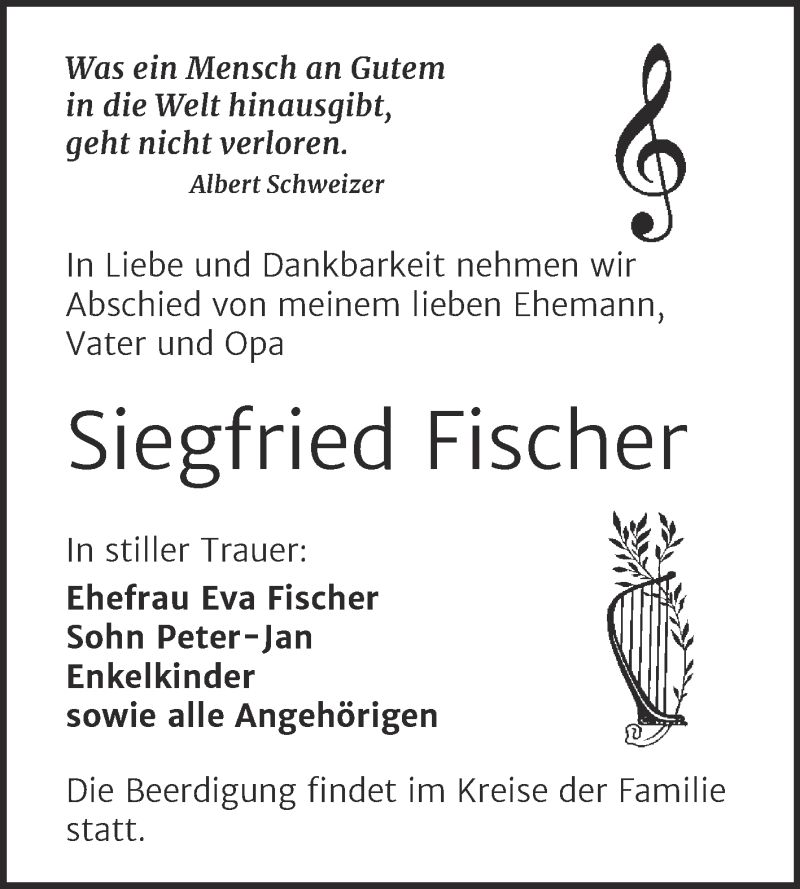 Was ein Mensch an Gutem
in die Welt hinausgibt,
geht nicht verloren.
Albert Schweizer

In Liebe und Dankbarkeit nehmen wir Abschied von meinem lieben Ehemann, Vater und Opa

Siegfried Fischer

In stiller Trauer:
Ehefrau Eva Fischer
Sohn Peter-Jan
Enkelkinder
sowie alle Angehörigen

Die Beerdigung findet im Kreise der Familie statt.